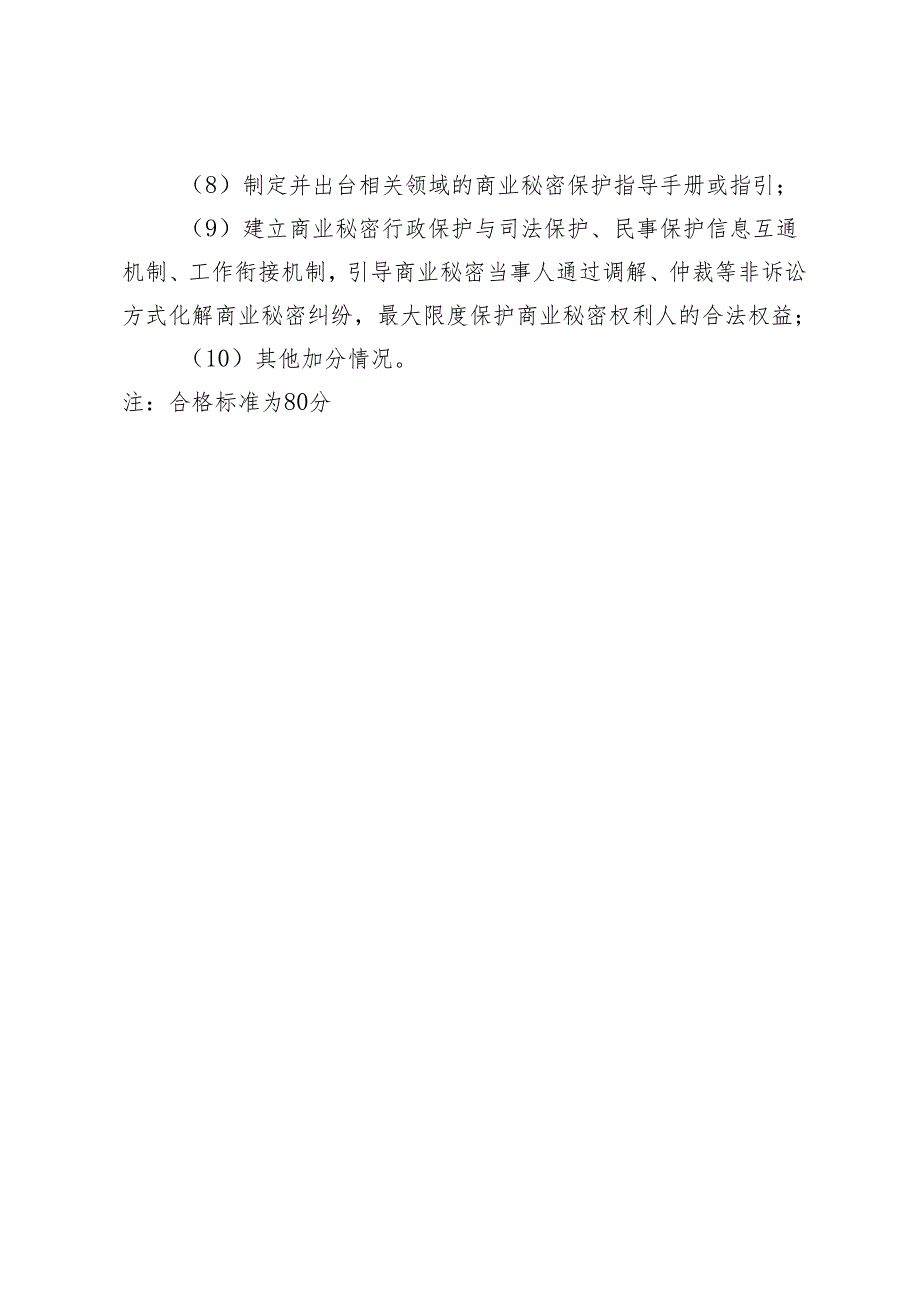 （8）制定并出台相关领域的商业秘密保护指导手册或指引；

（9）建立商业秘密行政保护与司法保护、民事保护信息互通机制、工作衔接机制，引导商业秘密当事人通过调解、仲裁等非诉讼方式化解商业秘密纠纷，最大限度保护商业秘密权利人的合法权益；

（10）其他加分情况。

注：合格标准为80分